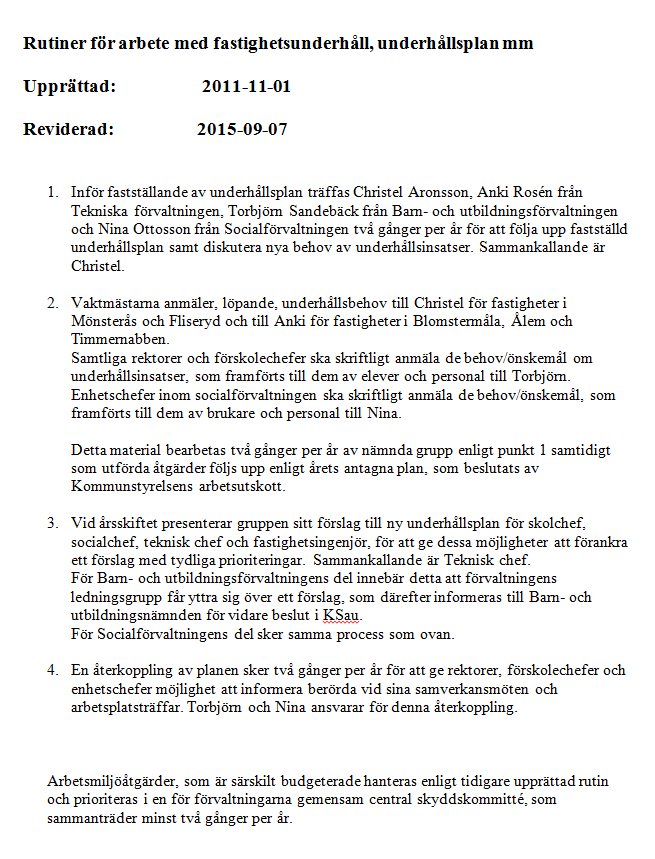 Rutiner för arbete med fastighetsunderhåll, underhållsplan mm

Upprättad: 2011-11-01

Reviderad: 2015-09-07

1. Inför fastställande av underhållsplan träffas Christel Aronsson, Anki Rosén från Tekniska förvaltningen, Torbjörn Sandebäck från Barn- och utbildningsförvaltningen och Nina Ottosson från Socialförvaltningen två gånger per år för att följa upp fastställd underhållsplan samt diskutera nya behov av underhållsinsatser. Sammankallande är Christel.

2. Vaktmästarna anmäler, löpande, underhållsbehov till Christel för fastigheter i Mönsterås och Fliseryd och till Anki för fastigheter i Blomstermåla, Ålem och Timmernabben.
Samtliga rektorer och förskolechefer ska skriftligt anmäla de behov/önskemål om underhållsinsatser, som framförts till dem av elever och personal till Torbjörn.
Enhetschefer inom socialförvaltningen ska skriftligt anmäla de behov/önskemål, som framförts till dem av brukare och personal till Nina.

Detta material bearbetas två gånger per år av nämnda grupp enligt punkt 1 samtidigt som utförda åtgärder följs upp enligt årets antagna plan, som beslutats av Kommunstyrelsens arbetsutskott.

3. Vid årsskiftet presenterar gruppen sitt förslag till ny underhållsplan för skolchef, socialchef, teknisk chef och fastighetsingenjör, för att ge dessa möjligheter att förankra ett förslag med tydliga prioriteringar. Sammankallande är Teknisk chef.
För Barn- och utbildningsförvaltningens del innebär detta att förvaltningens ledningsgrupp får yttra sig över ett förslag, som därefter informeras till Barn- och utbildningsnämnden för vidare beslut i KSau.
För Socialförvaltningens del sker samma process som ovan.

4. En återkoppling av planen sker två gånger per år för att ge rektorer, förskolechefer och enhetschefer möjlighet att informera berörda vid sina samverkansmöten och arbetsplatsträffar. Torbjörn och Nina ansvarar för denna återkoppling.

Arbetsmiljöåtgärder, som är särskilt budgeterade hanteras enligt tidigare upprättad rutin och prioriteras i en för förvaltningarna gemensam central skyddskommitté, som sammanträder minst två gånger per år.